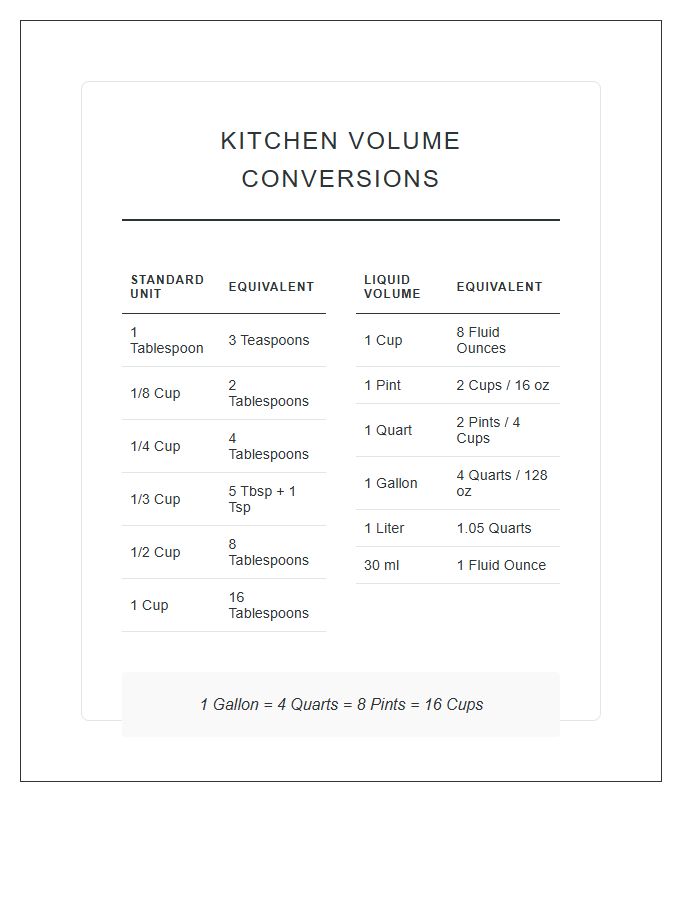 KITCHEN VOLUME CONVERSIONS

| STANDARD UNIT | EQUIVALENT |
|---|---|
| 1 Tablespoon | 3 Teaspoons |
| 1/8 Cup | 2 Tablespoons |
| 1/4 Cup | 4 Tablespoons |
| 1/3 Cup | 5 Tbsp + 1 Tsp |
| 1/2 Cup | 8 Tablespoons |
| 1 Cup | 16 Tablespoons |

| LIQUID VOLUME | EQUIVALENT |
|---|---|
| 1 Cup | 8 Fluid Ounces |
| 1 Pint | 2 Cups / 16 oz |
| 1 Quart | 2 Pints / 4 Cups |
| 1 Gallon | 4 Quarts / 128 oz |
| 1 Liter | 1.05 Quarts |
| 30 ml | 1 Fluid Ounce |

1 Gallon = 4 Quarts = 8 Pints = 16 Cups